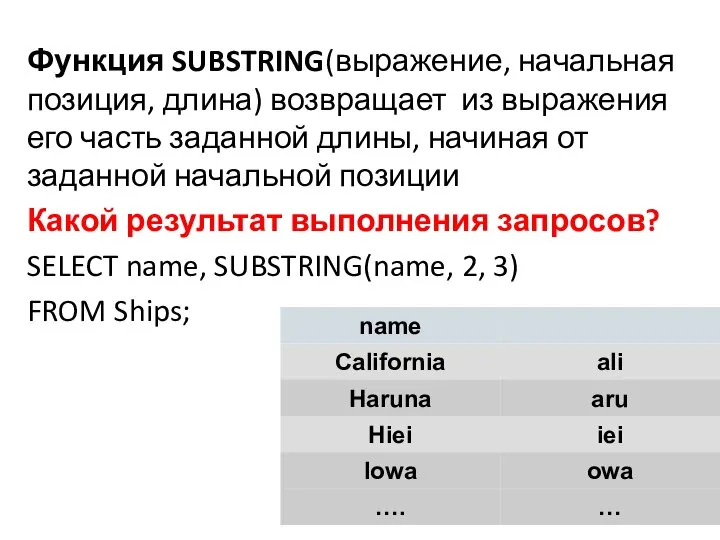 Функция SUBSTRING(выражение, начальная позиция, длина) возвращает из выражения его часть заданной длины, начиная от заданной начальной позиции

Какой результат выполнения запросов?

SELECT name, SUBSTRING(name, 2, 3)
FROM Ships;

| name | |
|---|---|
| California | ali |
| Haruna | aru |
| Hiei | iei |
| Iowa | owa |
| …. | … |